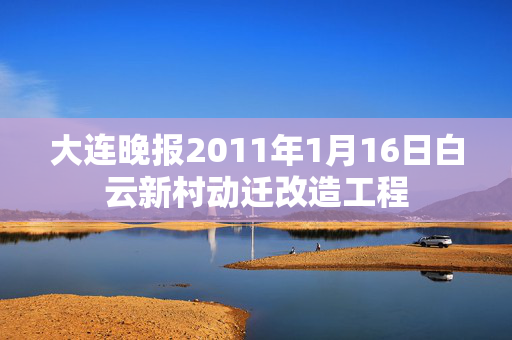 大连晚报2011年1月16日白云新村动迁改造工程